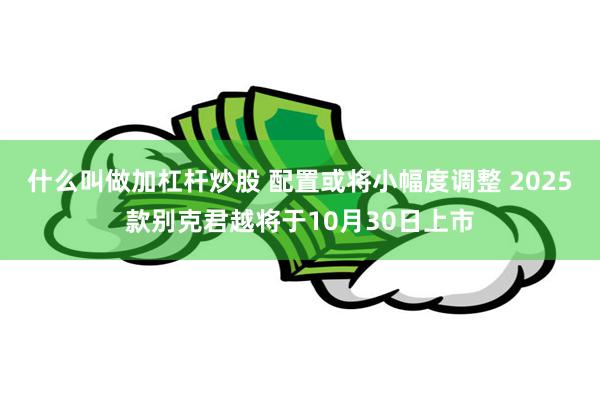 什么叫做加杠杆炒股 配置或将小幅度调整 2025款别克君越将于10月30日上市